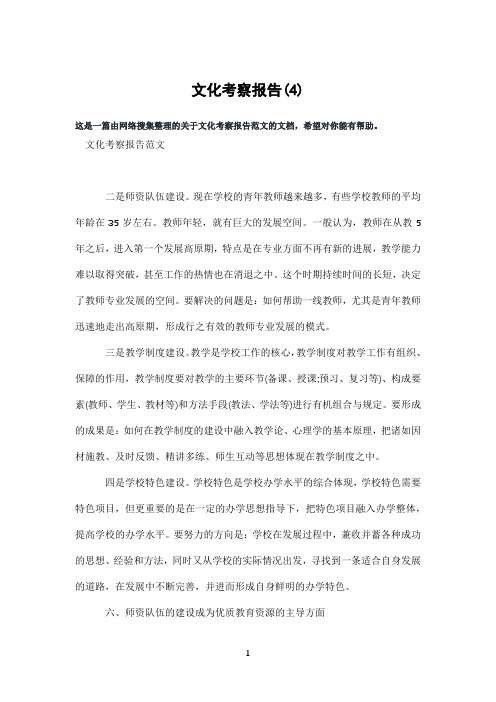 文化考察报告(4)

这是一篇由网络搜集整理的关于文化考察报告范文的文档，希望对你能有帮助。

文化考察报告范文

二是师资队伍建设。现在学校的青年教师越来越多，有些学校教师的平均年龄在 35 岁左右。教师年轻，就有巨大的发展空间。一般认为，教师在从教 5 年之后，进入第一个发展高原期，特点是在专业方面不再有新的进展，教学能力难以取得突破，甚至工作的热情也在消退之中。这个时期持续时间的长短，决定了教师专业发展的空间。要解决的问题是：如何帮助一线教师，尤其是青年教师迅速地走出高原期，形成行之有效的教师专业发展的模式。

三是教学制度建设。教学是学校工作的核心，教学制度对教学工作有组织、保障的作用，教学制度要对教学的主要环节(备课、授课;预习、复习等)、构成要素(教师、学生、教材等)和方法手段(教法、学法等)进行有机组合与规定。要形成的成果是：如何在教学制度的建设中融入教学论、心理学的基本原理，把诸如因材施教、及时反馈、精讲多练、师生互动等思想体现在教学制度之中。

四是学校特色建设。学校特色是学校办学水平的综合体现，学校特色需要特色项目，但更重要的是在一定的办学思想指导下，把特色项目融入办学整体，提高学校的办学水平。要努力的方向是：学校在发展过程中，兼收并蓄各种成功的思想、经验和方法，同时又从学校的实际情况出发，寻找到一条适合自身发展的道路，在发展中不断完善，并进而形成自身鲜明的办学特色。

六、师资队伍的建设成为优质教育资源的主导方面

1